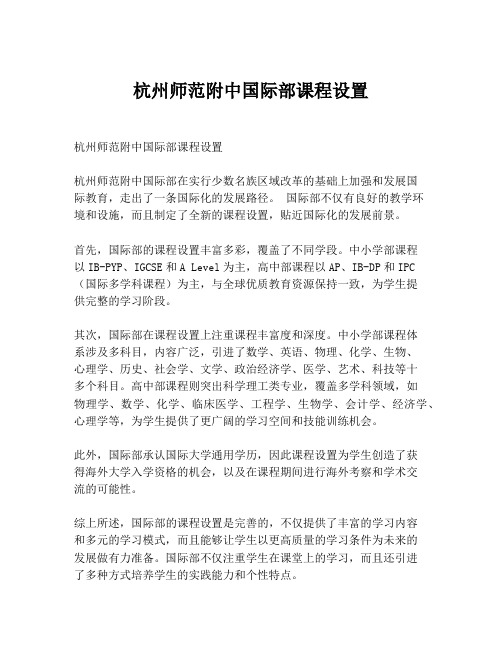 杭州师范附中国际部课程设置

杭州师范附中国际部课程设置

杭州师范附中国际部在实行少数名族区域改革的基础上加强和发展国际教育，走出了一条国际化的发展路径。 国际部不仅有良好的教学环境和设施，而且制定了全新的课程设置，贴近国际化的发展前景。

首先，国际部的课程设置丰富多彩，覆盖了不同学段。中小学部课程以 IB-PYP、IGCSE 和 A Level 为主，高中部课程以 AP、IB-DP 和 IPC（国际多学科课程）为主，与全球优质教育资源保持一致，为学生提供完整的学习阶段。

其次，国际部在课程设置上注重课程丰富度和深度。中小学部课程体系涉及多科目，内容广泛，引进了数学、英语、物理、化学、生物、心理学、历史、社会学、文学、政治经济学、医学、艺术、科技等十多个科目。高中部课程则突出科学理工类专业，覆盖多学科领域，如物理学、数学、化学、临床医学、工程学、生物学、会计学、经济学、心理学等，为学生提供了更广阔的学习空间和技能训练机会。

此外，国际部承认国际大学通用学历，因此课程设置为学生创造了获得海外大学入学资格的机会，以及在课程期间进行海外考察和学术交流的可能性。

综上所述，国际部的课程设置是完善的，不仅提供了丰富的学习内容和多元的学习模式，而且能够让学生以更高质量的学习条件为未来的发展做有力准备。国际部不仅注重学生在课堂上的学习，而且还引进了多种方式培养学生的实践能力和个性特点。